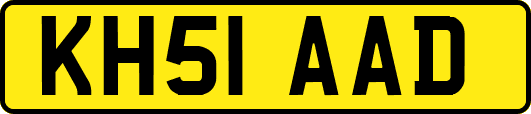 KH51 AAD